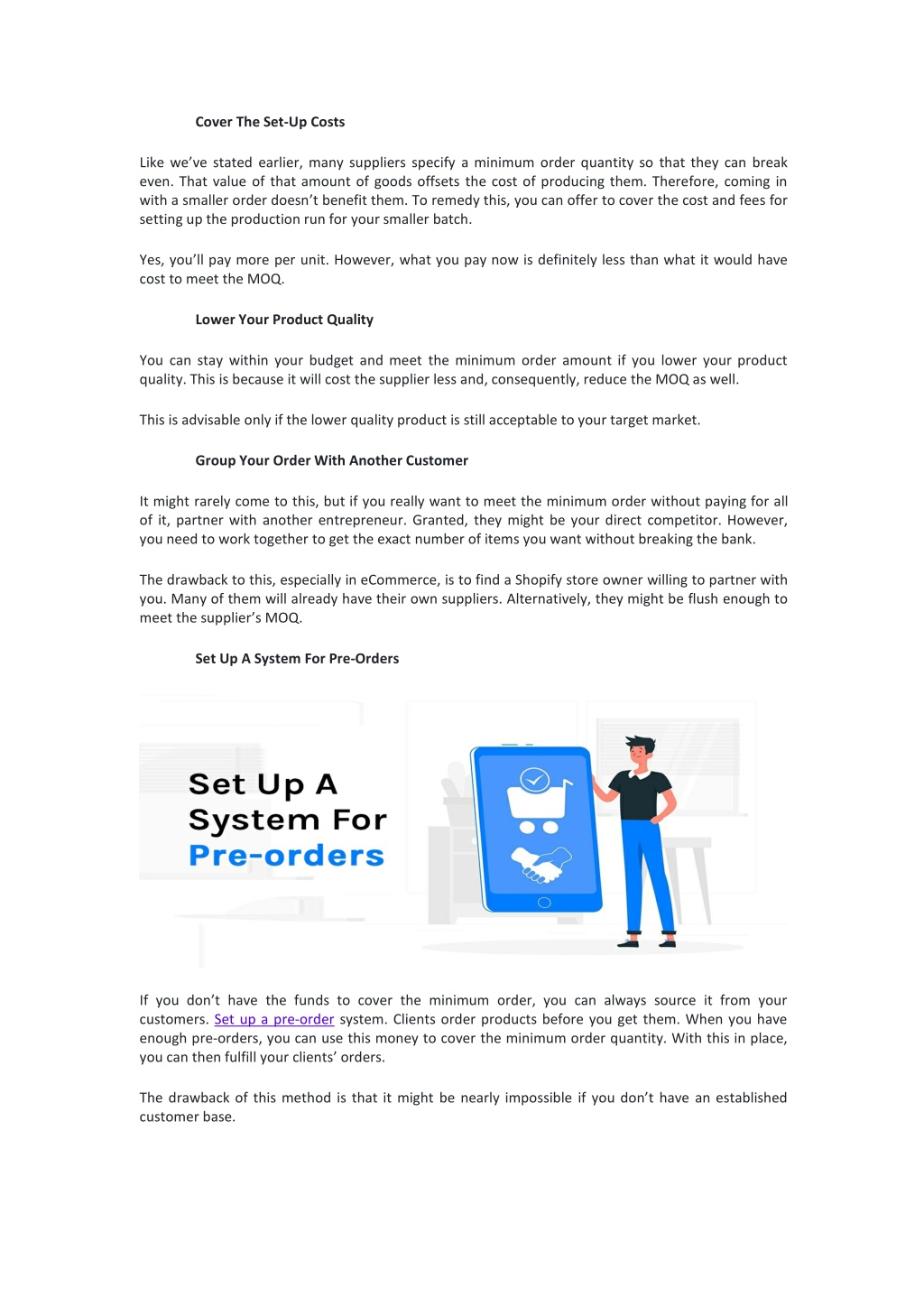 Cover The Set-Up Costs

Like we've stated earlier, many suppliers specify a minimum order quantity so that they can break even. That value of that amount of goods offsets the cost of producing them. Therefore, coming in with a smaller order doesn't benefit them. To remedy this, you can offer to cover the cost and fees for setting up the production run for your smaller batch.

Yes, you'll pay more per unit. However, what you pay now is definitely less than what it would have cost to meet the MOQ.

Lower Your Product Quality

You can stay within your budget and meet the minimum order amount if you lower your product quality. This is because it will cost the supplier less and, consequently, reduce the MOQ as well.

This is advisable only if the lower quality product is still acceptable to your target market.

Group Your Order With Another Customer

It might rarely come to this, but if you really want to meet the minimum order without paying for all of it, partner with another entrepreneur. Granted, they might be your direct competitor. However, you need to work together to get the exact number of items you want without breaking the bank.

The drawback to this, especially in eCommerce, is to find a Shopify store owner willing to partner with you. Many of them will already have their own suppliers. Alternatively, they might be flush enough to meet the supplier's MOQ.

Set Up A System For Pre-Orders

Set Up A System For Pre-orders

If you don't have the funds to cover the minimum order, you can always source it from your customers. Set up a pre-order system. Clients order products before you get them. When you have enough pre-orders, you can use this money to cover the minimum order quantity. With this in place, you can then fulfill your clients' orders.

The drawback of this method is that it might be nearly impossible if you don't have an established customer base.